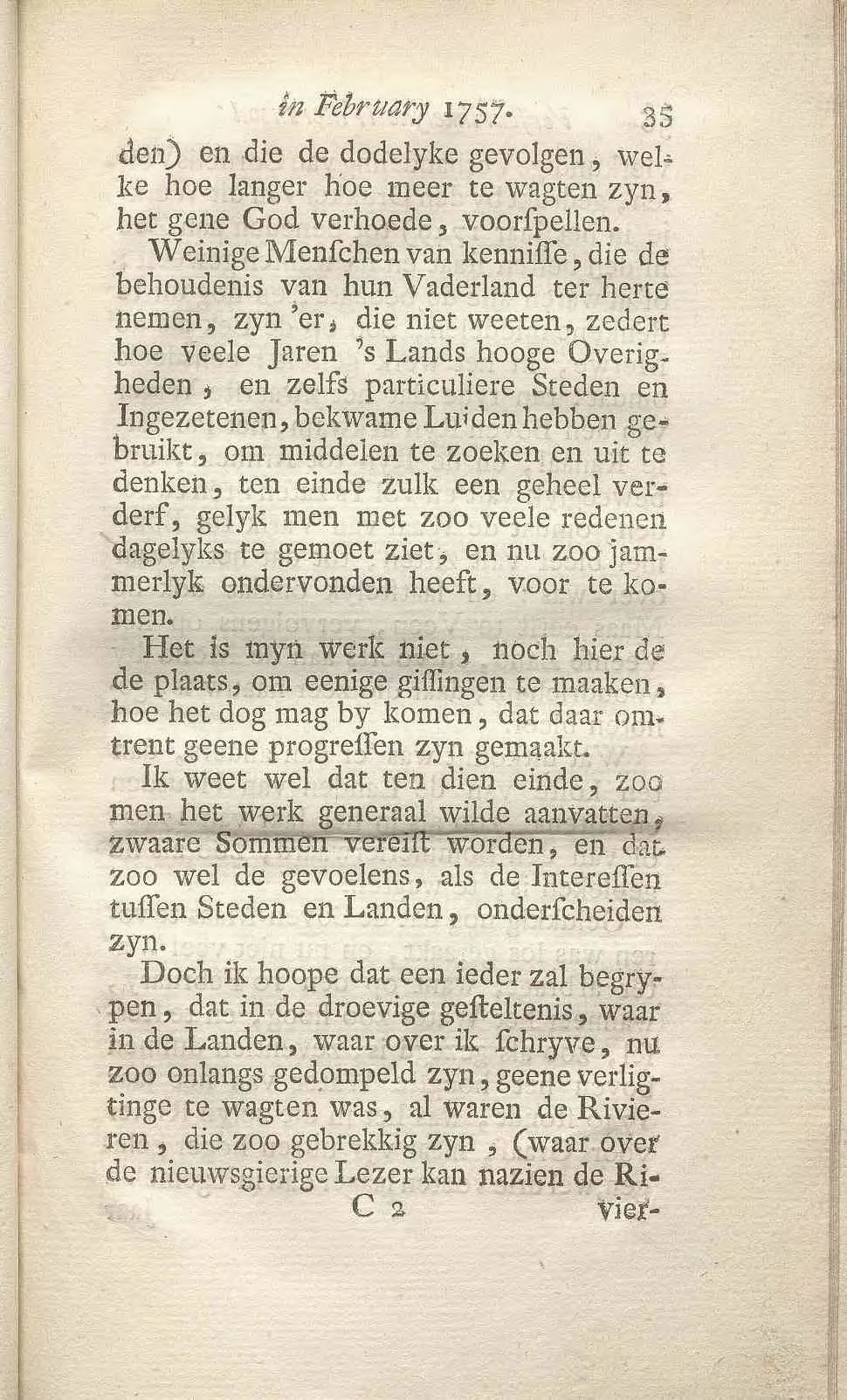 in February 1757. 35

den) en die de dodelyke gevolgen, welke hoe langer hoe meer te wagten zyn, het gene God verhoede, voorſpellen.

Weinige Menſchen van kenniſſe, die de behoudenis van hun Vaderland ter herte nemen, zyn 'er, die niet weeten, zedert hoe veele Jaren 's Lands hooge Overigheden, en zelfs particuliere Steden en Ingezetenen, bekwame Luiden hebben gebruikt, om middelen te zoeken en uit te denken, ten einde zulk een geheel verderf, gelyk men met zoo veele redenen dagelyks te gemoet ziet, en nu zoo jammerlyk ondervonden heeft, voor te komen.

Het is myn werk niet, noch hier de de plaats, om eenige giſſingen te maaken, hoe het dog mag by komen, dat daar omtrent geene progreſſen zyn gemaakt.

Ik weet wel dat ten dien einde, zoo men het werk generaal wilde aanvatten, zwaare Sommen vereiſt worden, en dat zoo wel de gevoelens, als de Intereſſen tuſſen Steden en Landen, onderſcheiden zyn.

Doch ik hoope dat een ieder zal begrypen, dat in de droevige geſteltenis, waar in de Landen, waar over ik ſchryve, nu zoo onlangs gedompeld zyn, geene verligtinge te wagten was, al waren de Rivieren, die zoo gebrekkig zyn, (waar over de nieuwsgierige Lezer kan nazien de Ri-

C 2 vier-